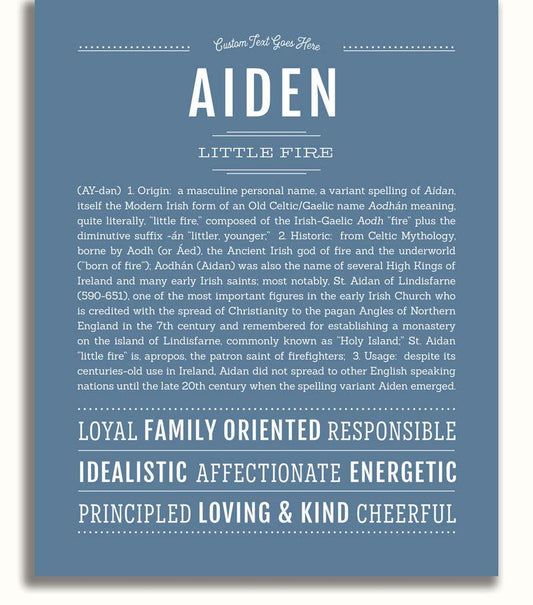 Custom Text Goes Here

AIDEN

LITTLE FIRE

(AY-dən) 1. Origin: a masculine personal name, a variant spelling of Aidan, itself the Modern Irish form of an Old Celtic/Gaelic name Aodhán meaning, quite literally, "little fire," composed of the Irish-Gaelic Aodh "fire" plus the diminutive suffix -án "littler, younger;" 2. Historic: from Celtic Mythology, borne by Aodh (or Áed), the Ancient Irish god of fire and the underworld ("born of fire"); Aodhán (Aidan) was also the name of several High Kings of Ireland and many early Irish saints; most notably, St. Aidan of Lindisfarne (590-651), one of the most important figures in the early Irish Church who is credited with the spread of Christianity to the pagan Angles of Northern England in the 7th century and remembered for establishing a monastery on the island of Lindisfarne, commonly known as "Holy Island;" St. Aidan "little fire" is, apropos, the patron saint of firefighters; 3. Usage: despite its centuries-old use in Ireland, Aidan did not spread to other English speaking nations until the late 20th century when the spelling variant Aiden emerged.

LOYAL FAMILY ORIENTED RESPONSIBLE

IDEALISTIC AFFECTIONATE ENERGETIC

PRINCIPLED LOVING & KIND CHEERFUL